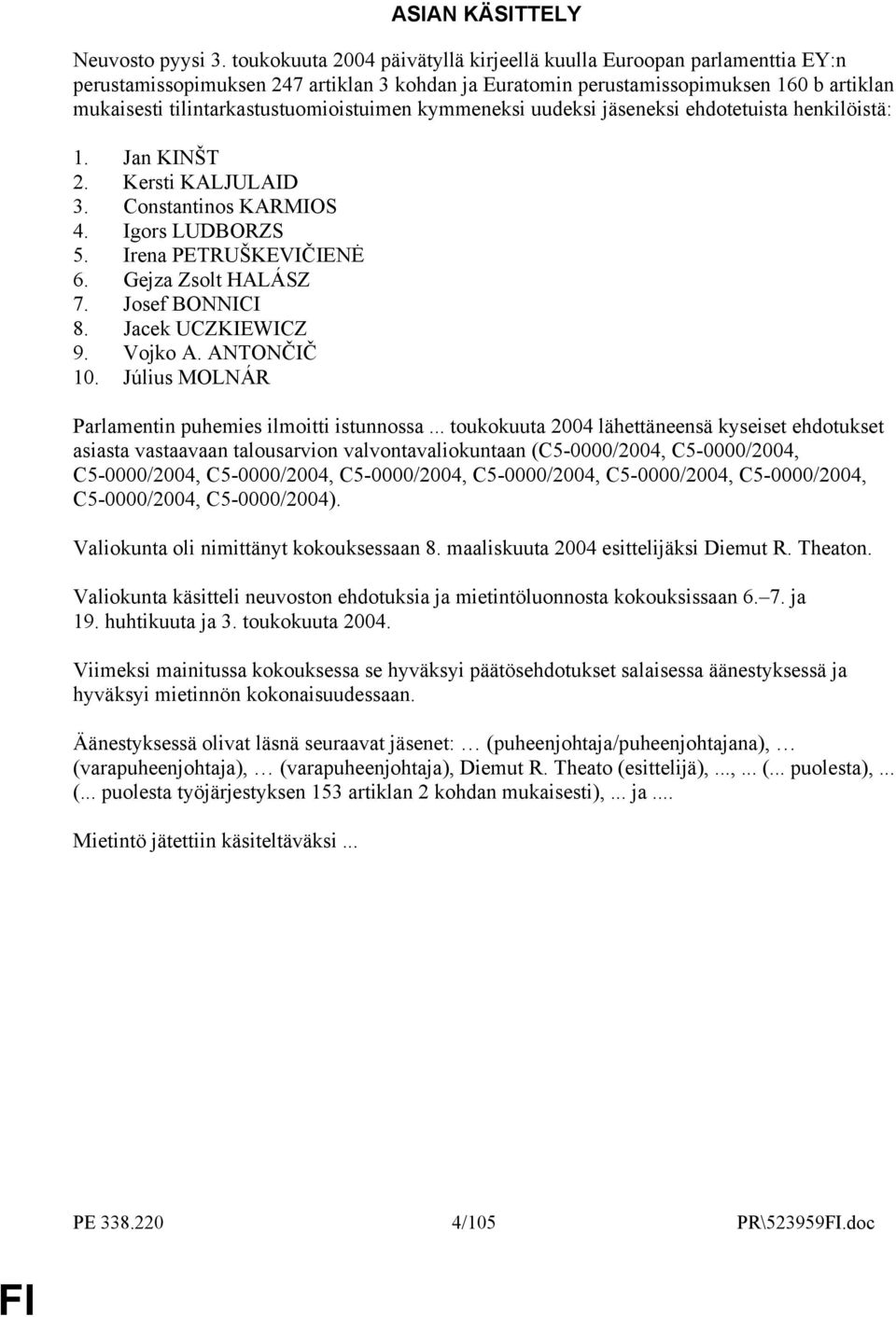 ASIAN KÄSITTELY

Neuvosto pyysi 3. toukokuuta 2004 päivätyllä kirjeellä kuulla Euroopan parlamenttia EY:n perustamissopimuksen 247 artiklan 3 kohdan ja Euratomin perustamissopimuksen 160 b artiklan mukaisesti tilintarkastustuomioistuimen kymmeneksi uudeksi jäseneksi ehdotetuista henkilöistä:

1. Jan KINŠT
2. Kersti KALJULAID
3. Constantinos KARMIOS
4. Igors LUDBORZS
5. Irena PETRUŠKEVIČIENĖ
6. Gejza Zsolt HALÁSZ
7. Josef BONNICI
8. Jacek UCZKIEWICZ
9. Vojko A. ANTONČIČ
10. Július MOLNÁR

Parlamentin puhemies ilmoitti istunnossa ... toukokuuta 2004 lähettäneensä kyseiset ehdotukset asiasta vastaavaan talousarvion valvontavaliokuntaan (C5-0000/2004, C5-0000/2004, C5-0000/2004, C5-0000/2004, C5-0000/2004, C5-0000/2004, C5-0000/2004, C5-0000/2004, C5-0000/2004, C5-0000/2004).

Valiokunta oli nimittänyt kokouksessaan 8. maaliskuuta 2004 esittelijäksi Diemut R. Theaton.

Valiokunta käsitteli neuvoston ehdotuksia ja mietintöluonnosta kokouksissaan 6.–7. ja 19. huhtikuuta ja 3. toukokuuta 2004.

Viimeksi mainitussa kokouksessa se hyväksyi päätösehdotukset salaisessa äänestyksessä ja hyväksyi mietinnön kokonaisuudessaan.

Äänestyksessä olivat läsnä seuraavat jäsenet: … (puheenjohtaja/puheenjohtajana), … (varapuheenjohtaja), … (varapuheenjohtaja), Diemut R. Theato (esittelijä), ..., ... (... puolesta), ... (... puolesta työjärjestyksen 153 artiklan 2 kohdan mukaisesti), ... ja ....

Mietintö jätettiin käsiteltäväksi ...

PE 338.220 4/105 PR\523959FI.doc

FI